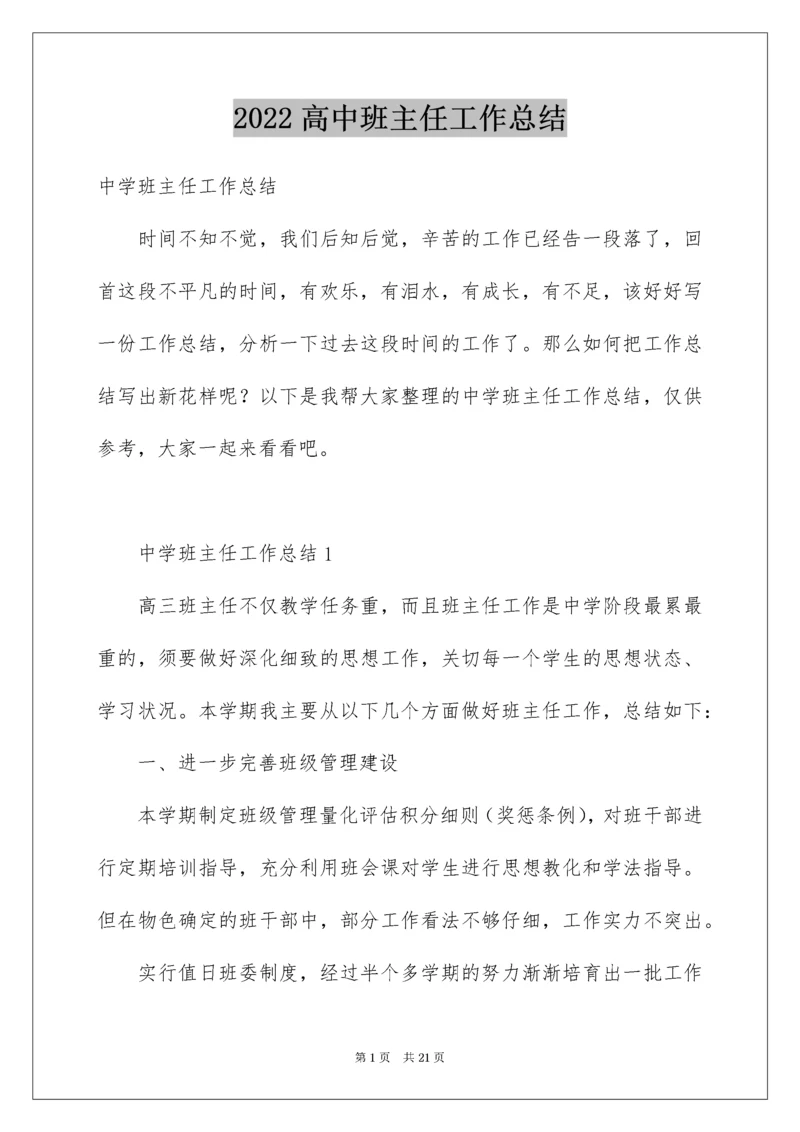 2022 高中班主任工作总结

中学班主任工作总结

时间不知不觉，我们后知后觉，辛苦的工作已经告一段落了，回首这段不平凡的时间，有欢乐，有泪水，有成长，有不足，该好好写一份工作总结，分析一下过去这段时间的工作了。那么如何把工作总结写出新花样呢？以下是我帮大家整理的中学班主任工作总结，仅供参考，大家一起来看看吧。

中学班主任工作总结 1

高三班主任不仅教学任务重，而且班主任工作是中学阶段最累最重的，须要做好深化细致的思想工作，关切每一个学生的思想状态、学习状况。本学期我主要从以下几个方面做好班主任工作，总结如下：

一、进一步完善班级管理建设

本学期制定班级管理量化评估积分细则（奖惩条例），对班干部进行定期培训指导，充分利用班会课对学生进行思想教化和学法指导。但在物色确定的班干部中，部分工作看法不够仔细，工作实力不突出。

实行值日班委制度，经过半个多学期的努力渐渐培育出一批工作

第 1 页 共 21 页